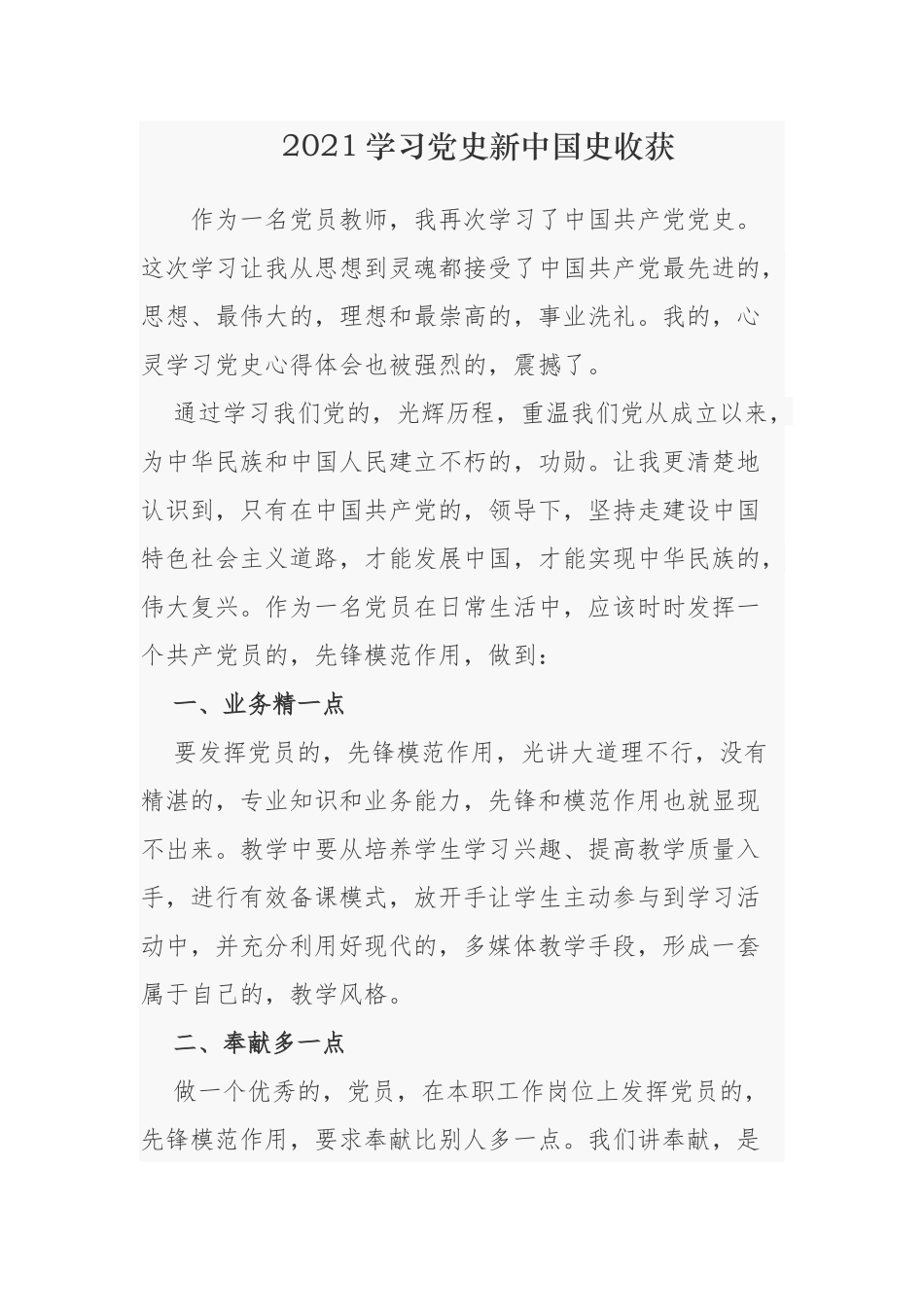 2021学习党史新中国史收获

作为一名党员教师，我再次学习了中国共产党党史。这次学习让我从思想到灵魂都接受了中国共产党最先进的，思想、最伟大的，理想和最崇高的，事业洗礼。我的，心灵学习党史心得体会也被强烈的，震撼了。

通过学习我们党的，光辉历程，重温我们党从成立以来，为中华民族和中国人民建立不朽的，功勋。让我更清楚地认识到，只有在中国共产党的，领导下，坚持走建设中国特色社会主义道路，才能发展中国，才能实现中华民族的，伟大复兴。作为一名党员在日常生活中，应该时时发挥一个共产党员的，先锋模范作用，做到：

一、业务精一点

要发挥党员的，先锋模范作用，光讲大道理不行，没有精湛的，专业知识和业务能力，先锋和模范作用也就显现不出来。教学中要从培养学生学习兴趣、提高教学质量入手，进行有效备课模式，放开手让学生主动参与到学习活动中，并充分利用好现代的，多媒体教学手段，形成一套属于自己的，教学风格。

二、奉献多一点

做一个优秀的，党员，在本职工作岗位上发挥党员的，先锋模范作用，要求奉献比别人多一点。我们讲奉献，是